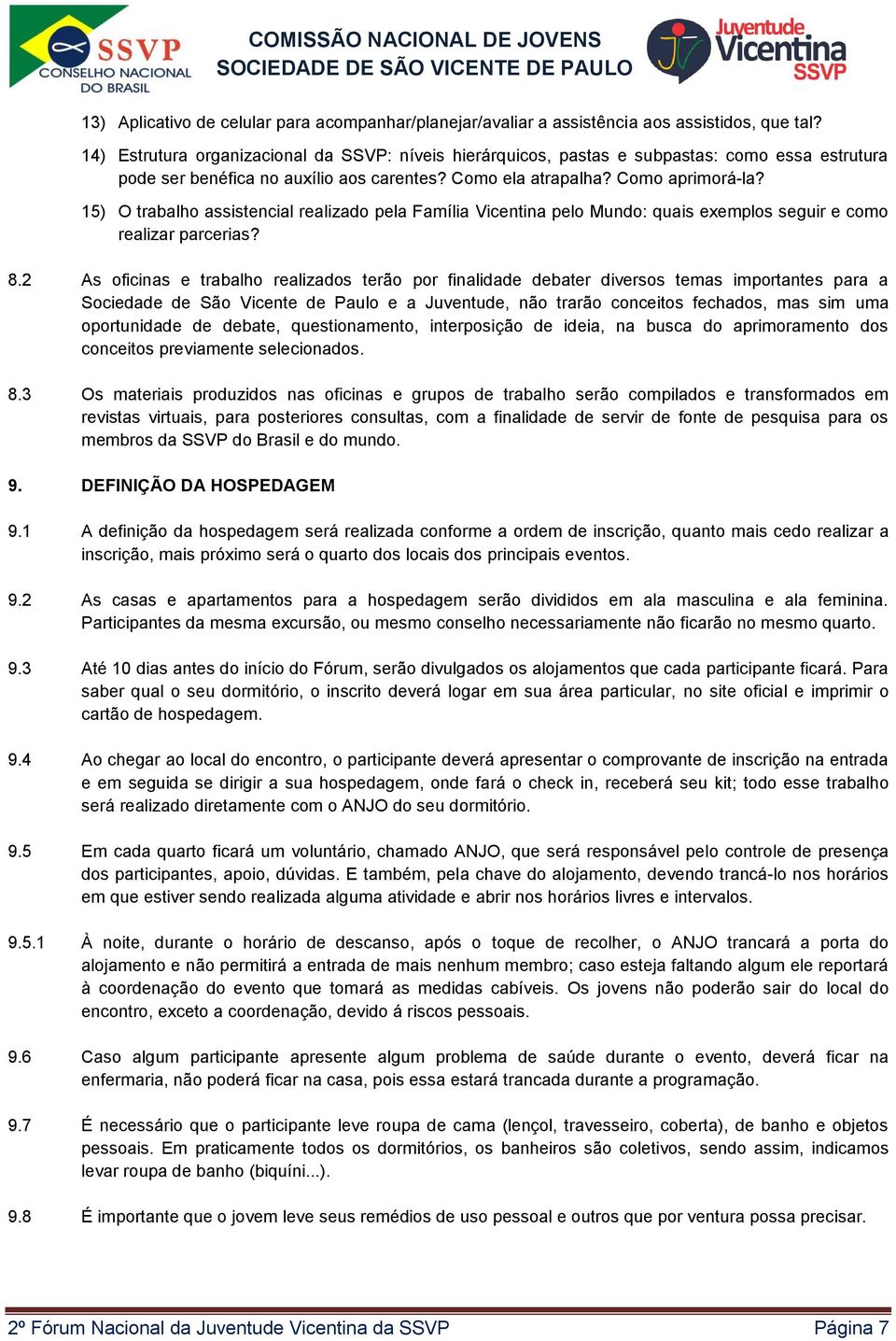 SSVP
CONSELHO NACIONAL DO BRASIL

COMISSÃO NACIONAL DE JOVENS
SOCIEDADE DE SÃO VICENTE DE PAULO

Juventude Vicentina SSVP

13) Aplicativo de celular para acompanhar/planejar/avaliar a assistência aos assistidos, que tal?

14) Estrutura organizacional da SSVP: níveis hierárquicos, pastas e subpastas: como essa estrutura pode ser benéfica no auxílio aos carentes? Como ela atrapalha? Como aprimorá-la?

15) O trabalho assistencial realizado pela Família Vicentina pelo Mundo: quais exemplos seguir e como realizar parcerias?

8.2 As oficinas e trabalho realizados terão por finalidade debater diversos temas importantes para a Sociedade de São Vicente de Paulo e a Juventude, não trarão conceitos fechados, mas sim uma oportunidade de debate, questionamento, interposição de ideia, na busca do aprimoramento dos conceitos previamente selecionados.

8.3 Os materiais produzidos nas oficinas e grupos de trabalho serão compilados e transformados em revistas virtuais, para posteriores consultas, com a finalidade de servir de fonte de pesquisa para os membros da SSVP do Brasil e do mundo.

9. DEFINIÇÃO DA HOSPEDAGEM

9.1 A definição da hospedagem será realizada conforme a ordem de inscrição, quanto mais cedo realizar a inscrição, mais próximo será o quarto dos locais dos principais eventos.

9.2 As casas e apartamentos para a hospedagem serão divididos em ala masculina e ala feminina. Participantes da mesma excursão, ou mesmo conselho necessariamente não ficarão no mesmo quarto.

9.3 Até 10 dias antes do início do Fórum, serão divulgados os alojamentos que cada participante ficará. Para saber qual o seu dormitório, o inscrito deverá logar em sua área particular, no site oficial e imprimir o cartão de hospedagem.

9.4 Ao chegar ao local do encontro, o participante deverá apresentar o comprovante de inscrição na entrada e em seguida se dirigir a sua hospedagem, onde fará o check in, receberá seu kit; todo esse trabalho será realizado diretamente com o ANJO do seu dormitório.

9.5 Em cada quarto ficará um voluntário, chamado ANJO, que será responsável pelo controle de presença dos participantes, apoio, dúvidas. E também, pela chave do alojamento, devendo trancá-lo nos horários em que estiver sendo realizada alguma atividade e abrir nos horários livres e intervalos.

9.5.1 À noite, durante o horário de descanso, após o toque de recolher, o ANJO trancará a porta do alojamento e não permitirá a entrada de mais nenhum membro; caso esteja faltando algum ele reportará à coordenação do evento que tomará as medidas cabíveis. Os jovens não poderão sair do local do encontro, exceto a coordenação, devido á riscos pessoais.

9.6 Caso algum participante apresente algum problema de saúde durante o evento, deverá ficar na enfermaria, não poderá ficar na casa, pois essa estará trancada durante a programação.

9.7 É necessário que o participante leve roupa de cama (lençol, travesseiro, coberta), de banho e objetos pessoais. Em praticamente todos os dormitórios, os banheiros são coletivos, sendo assim, indicamos levar roupa de banho (biquíni...).

9.8 É importante que o jovem leve seus remédios de uso pessoal e outros que por ventura possa precisar.

2º Fórum Nacional da Juventude Vicentina da SSVP Página 7